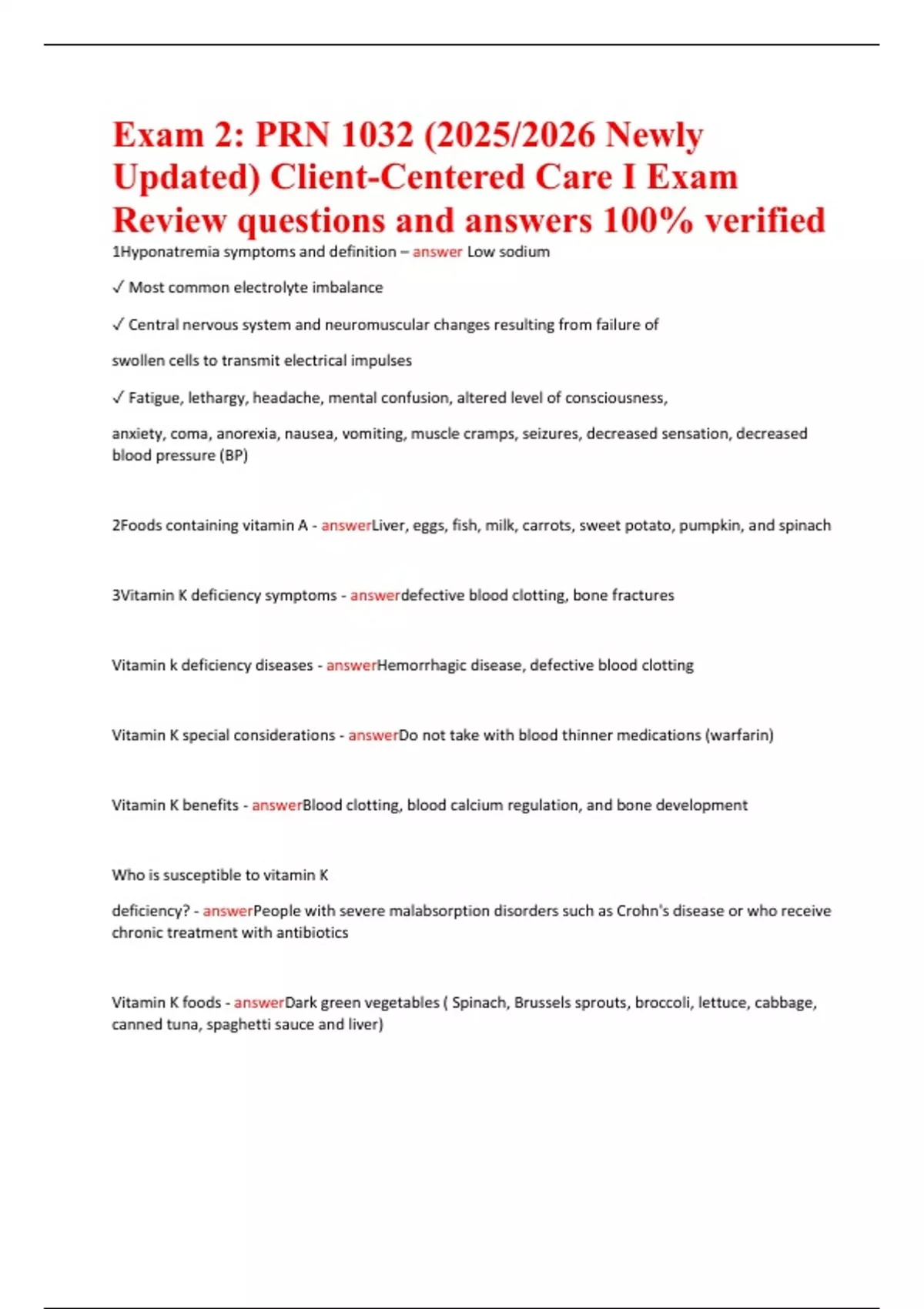 Exam 2: PRN 1032 (2025/2026 Newly Updated) Client-Centered Care I Exam Review questions and answers 100% verified

1Hyponatremia symptoms and definition – answer Low sodium

✓ Most common electrolyte imbalance

✓ Central nervous system and neuromuscular changes resulting from failure of

swollen cells to transmit electrical impulses

✓ Fatigue, lethargy, headache, mental confusion, altered level of consciousness,

anxiety, coma, anorexia, nausea, vomiting, muscle cramps, seizures, decreased sensation, decreased blood pressure (BP)

2Foods containing vitamin A - answerLiver, eggs, fish, milk, carrots, sweet potato, pumpkin, and spinach

3Vitamin K deficiency symptoms - answerdefective blood clotting, bone fractures

Vitamin k deficiency diseases - answerHemorrhagic disease, defective blood clotting

Vitamin K special considerations - answerDo not take with blood thinner medications (warfarin)

Vitamin K benefits - answerBlood clotting, blood calcium regulation, and bone development

Who is susceptible to vitamin K

deficiency? - answerPeople with severe malabsorption disorders such as Crohn's disease or who receive chronic treatment with antibiotics

Vitamin K foods - answerDark green vegetables ( Spinach, Brussels sprouts, broccoli, lettuce, cabbage, canned tuna, spaghetti sauce and liver)